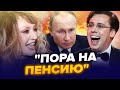 "ПОРА НА ПЕНСИЮ"